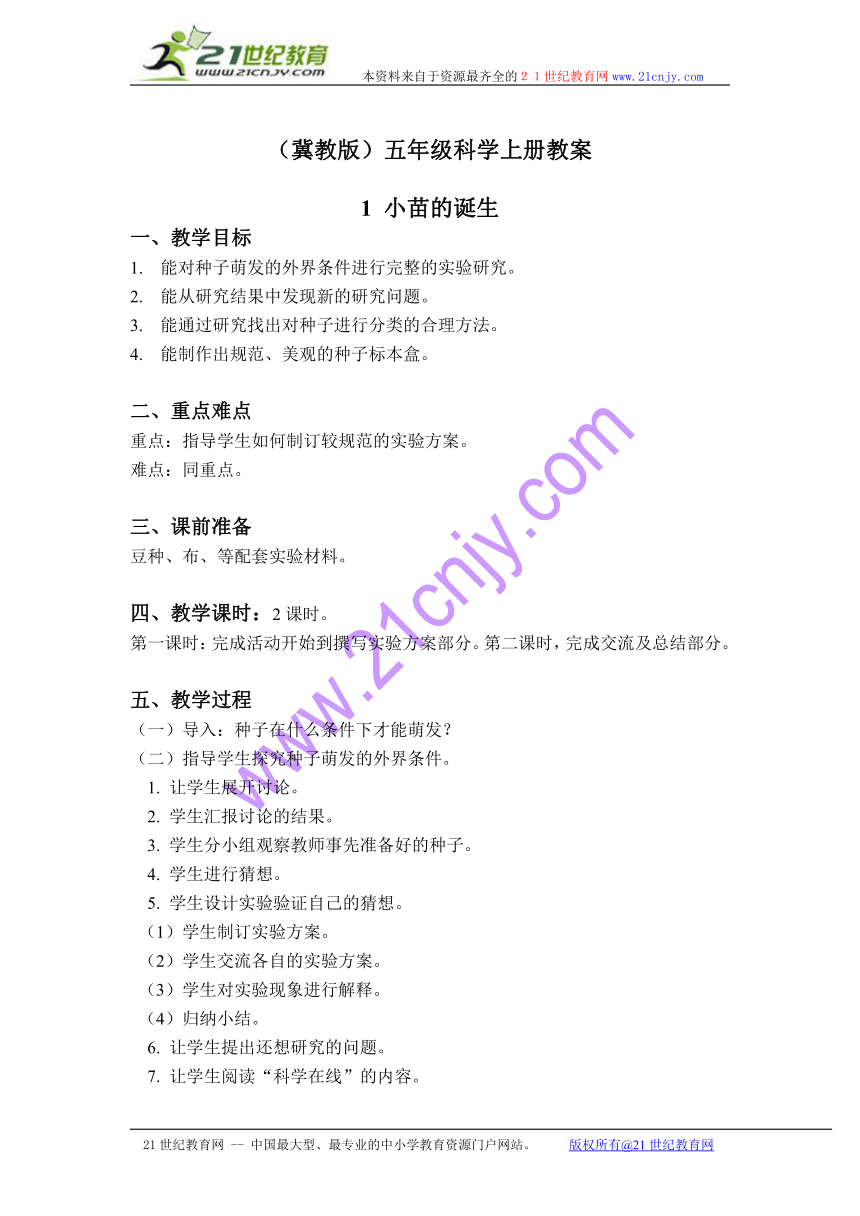 21世纪教育
www.21cnjy.com
本资料来自于资源最齐全的２１世纪教育网 www.21cnjy.com

（冀教版）五年级科学上册教案

1 小苗的诞生

一、教学目标
1. 能对种子萌发的外界条件进行完整的实验研究。
2. 能从研究结果中发现新的研究问题。
3. 能通过研究找出对种子进行分类的合理方法。
4. 能制作出规范、美观的种子标本盒。

二、重点难点
重点：指导学生如何制订较规范的实验方案。
难点：同重点。

三、课前准备
豆种、布、等配套实验材料。

四、教学课时：2 课时。
第一课时：完成活动开始到撰写实验方案部分。第二课时，完成交流及总结部分。

五、教学过程
（一）导入：种子在什么条件下才能萌发？
（二）指导学生探究种子萌发的外界条件。
1. 让学生展开讨论。
2. 学生汇报讨论的结果。
3. 学生分小组观察教师事先准备好的种子。
4. 学生进行猜想。
5. 学生设计实验验证自己的猜想。
（1）学生制订实验方案。
（2）学生交流各自的实验方案。
（3）学生对实验现象进行解释。
（4）归纳小结。
6. 让学生提出还想研究的问题。
7. 让学生阅读“科学在线”的内容。

www.21cnjy.com

21 世纪教育网 -- 中国最大型、最专业的中小学教育资源门户网站。 版权所有@21 世纪教育网